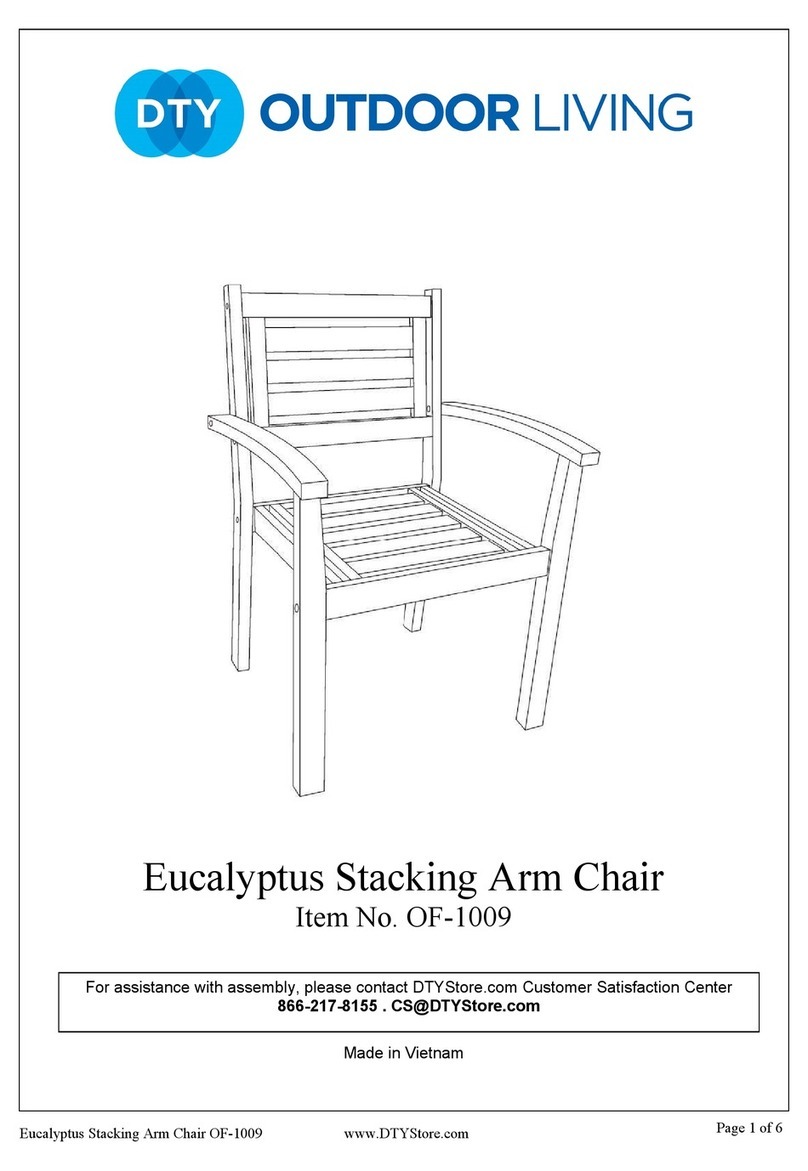 DTY OUTDOOR LIVING

Eucalyptus Stacking Arm Chair
Item No. OF-1009

For assistance with assembly, please contact DTYStore.com Customer Satisfaction Center
866-217-8155 . CS@DTYStore.com

Made in Vietnam

Eucalyptus Stacking Arm Chair OF-1009 www.DTYStore.com Page 1 of 6